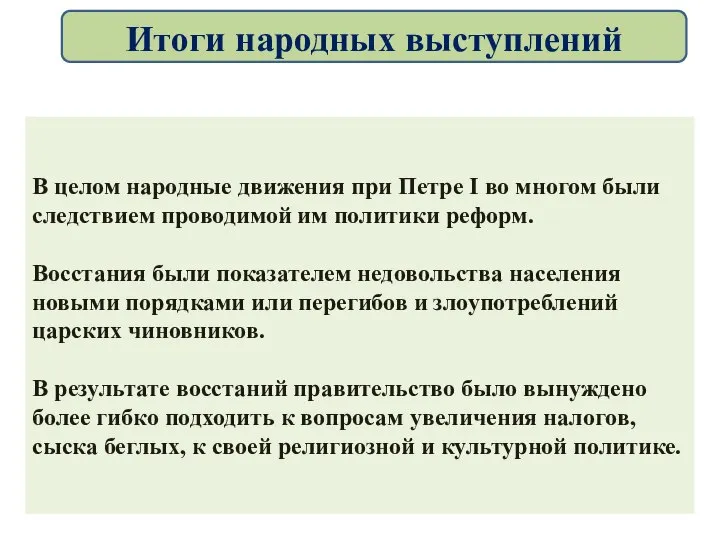 Итоги народных выступлений

В целом народные движения при Петре I во многом были следствием проводимой им политики реформ.

Восстания были показателем недовольства населения новыми порядками или перегибов и злоупотреблений царских чиновников.

В результате восстаний правительство было вынуждено более гибко подходить к вопросам увеличения налогов, сыска беглых, к своей религиозной и культурной политике.